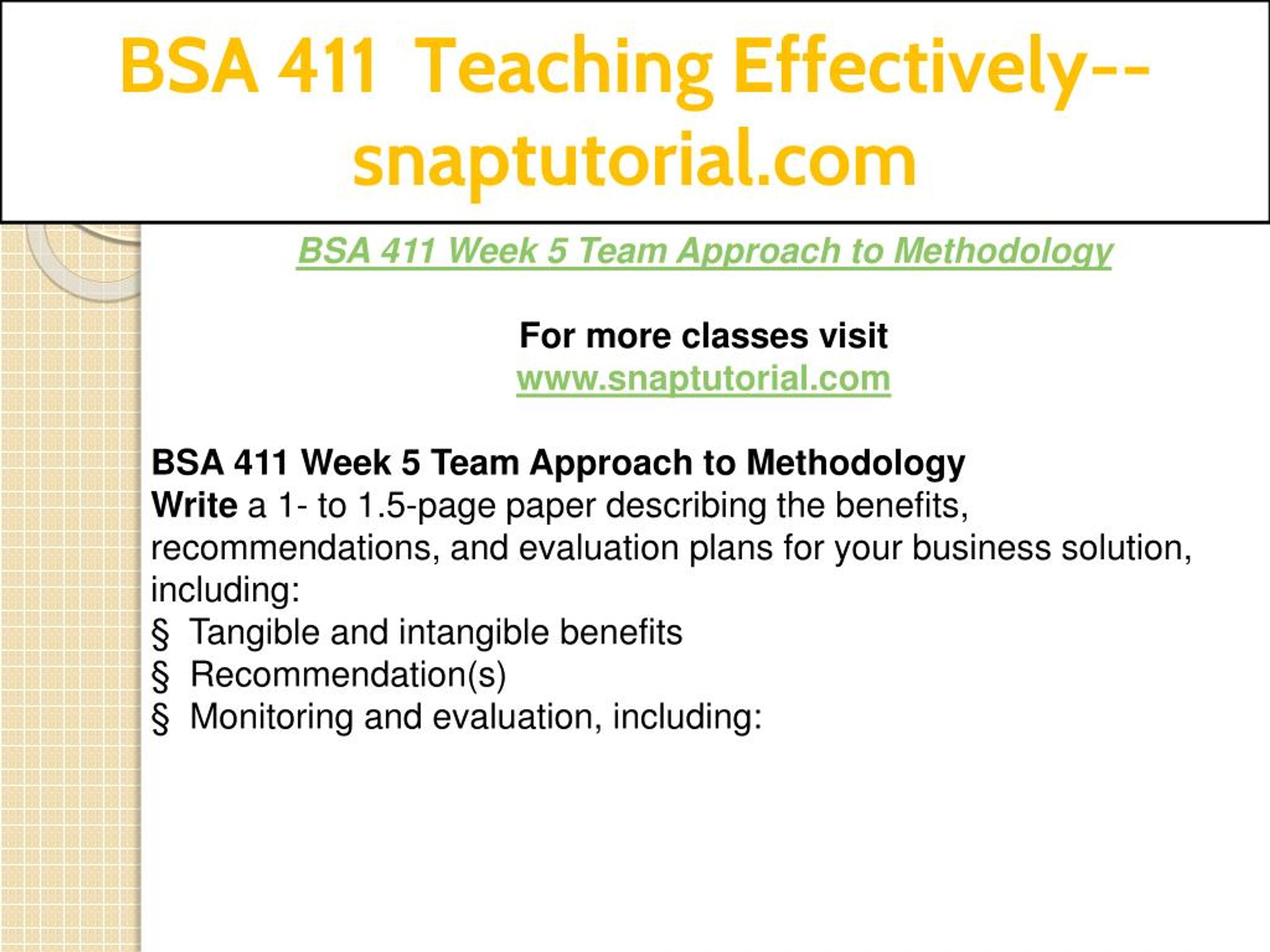 BSA 411 Teaching Effectively--snaptutorial.com

BSA 411 Week 5 Team Approach to Methodology

For more classes visit
www.snaptutorial.com

BSA 411 Week 5 Team Approach to Methodology
Write a 1- to 1.5-page paper describing the benefits, recommendations, and evaluation plans for your business solution, including:
§ Tangible and intangible benefits
§ Recommendation(s)
§ Monitoring and evaluation, including: